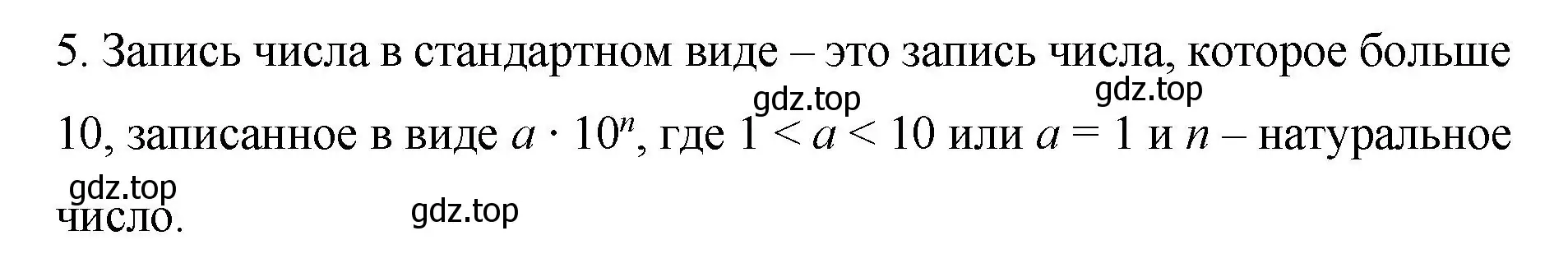 5. Запись числа в стандартном виде – это запись числа, которое больше 10, записанное в виде $a \cdot 10^n$, где $1 < a < 10$ или $a = 1$ и $n$ – натуральное число.

gdz.top gdz.top gdz.top gdz.top